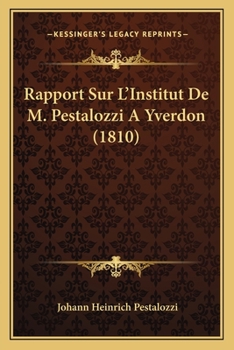 —KESSINGER'S LEGACY REPRINTS—

Rapport Sur L'Institut De M. Pestalozzi A Yverdon (1810)

Johann Heinrich Pestalozzi